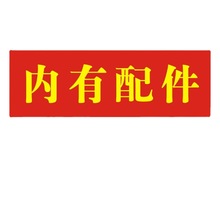 内有配件